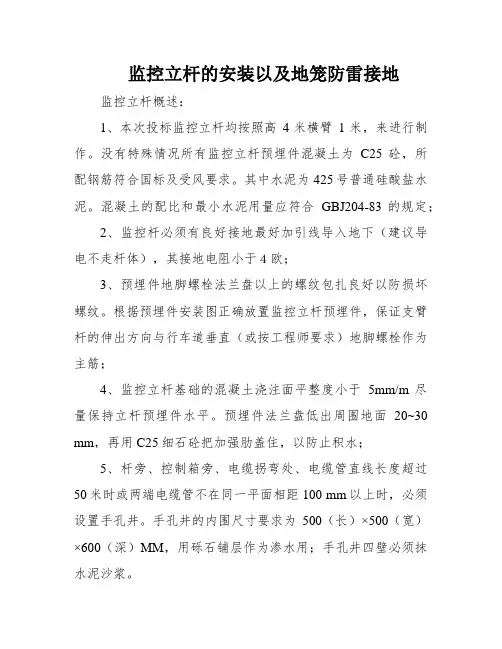 监控立杆的安装以及地笼防雷接地

监控立杆概述：

1、本次投标监控立杆均按照高 4 米横臂 1 米，来进行制作。没有特殊情况所有监控立杆预埋件混凝土为 C25 砼，所配钢筋符合国标及受风要求。其中水泥为 425 号普通硅酸盐水泥。混凝土的配比和最小水泥用量应符合 GBJ204-83 的规定；

2、监控杆必须有良好接地最好加引线导入地下（建议导电不走杆体），其接地电阻小于 4 欧；

3、预埋件地脚螺栓法兰盘以上的螺纹包扎良好以防损坏螺纹。根据预埋件安装图正确放置监控立杆预埋件，保证支臂杆的伸出方向与行车道垂直（或按工程师要求）地脚螺栓作为主筋；

4、监控立杆基础的混凝土浇注面平整度小于 5mm/m 尽量保持立杆预埋件水平。预埋件法兰盘低出周围地面 20~30 mm，再用 C25 细石砼把加强肋盖住，以防止积水；

5、杆旁、控制箱旁、电缆拐弯处、电缆管直线长度超过 50 米时或两端电缆管不在同一平面相距 100 mm 以上时，必须设置手孔井。手孔井的内围尺寸要求为 500（长）×500（宽）×600（深）MM，用砾石铺层作为渗水用；手孔井四壁必须抹水泥沙浆。